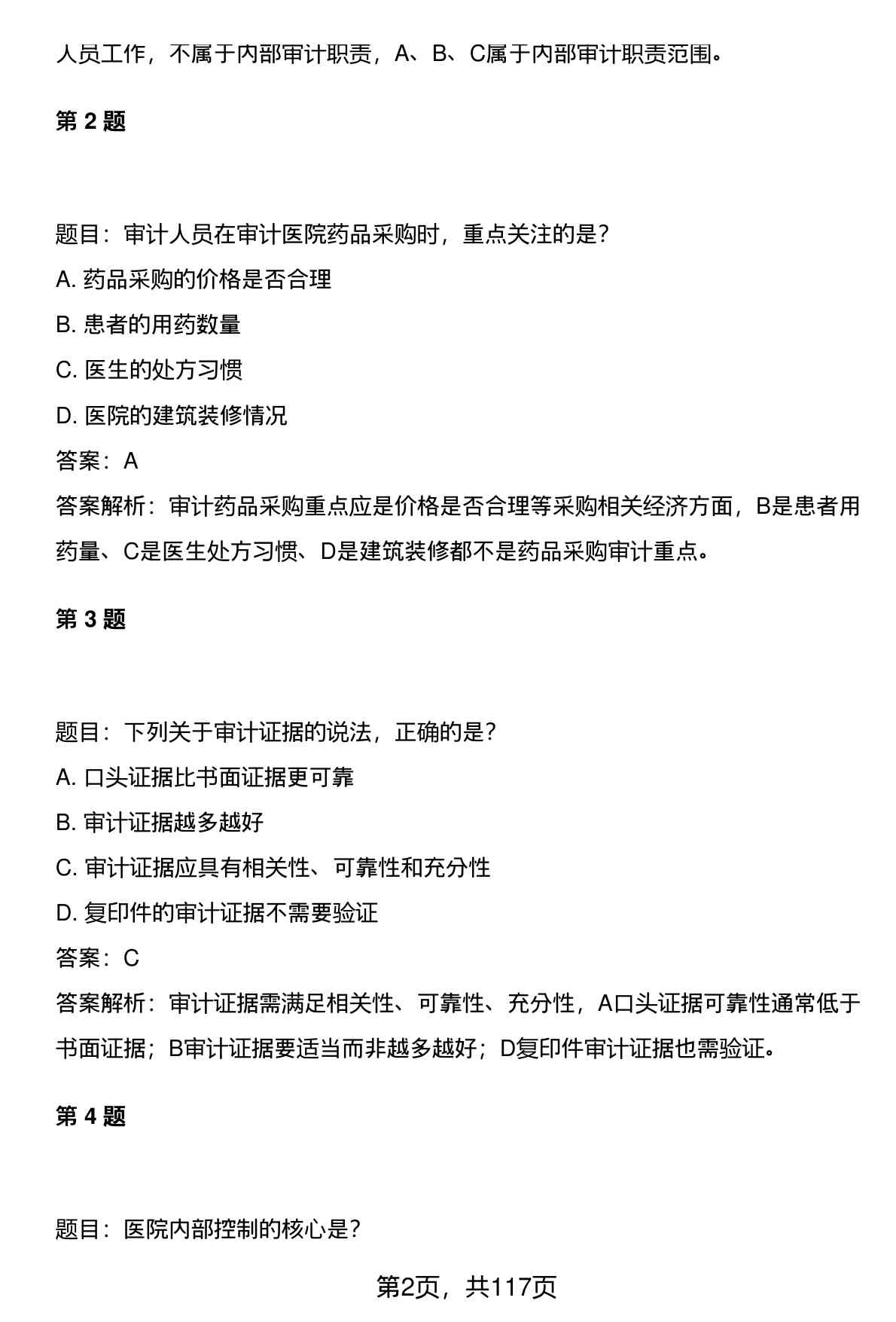 人员工作，不属于内部审计职责，A、B、C属于内部审计职责范围。

第 2 题

题目：审计人员在审计医院药品采购时，重点关注的是？

A. 药品采购的价格是否合理

B. 患者的用药数量

C. 医生的处方习惯

D. 医院的建筑装修情况

答案：A

答案解析：审计药品采购重点应是价格是否合理等采购相关经济方面，B是患者用药量、C是医生处方习惯、D是建筑装修都不是药品采购审计重点。

第 3 题

题目：下列关于审计证据的说法，正确的是？

A. 口头证据比书面证据更可靠

B. 审计证据越多越好

C. 审计证据应具有相关性、可靠性和充分性

D. 复印件的审计证据不需要验证

答案：C

答案解析：审计证据需满足相关性、可靠性、充分性，A口头证据可靠性通常低于书面证据；B审计证据要适当而非越多越好；D复印件审计证据也需验证。

第 4 题

题目：医院内部控制的核心是？

第2页，共117页